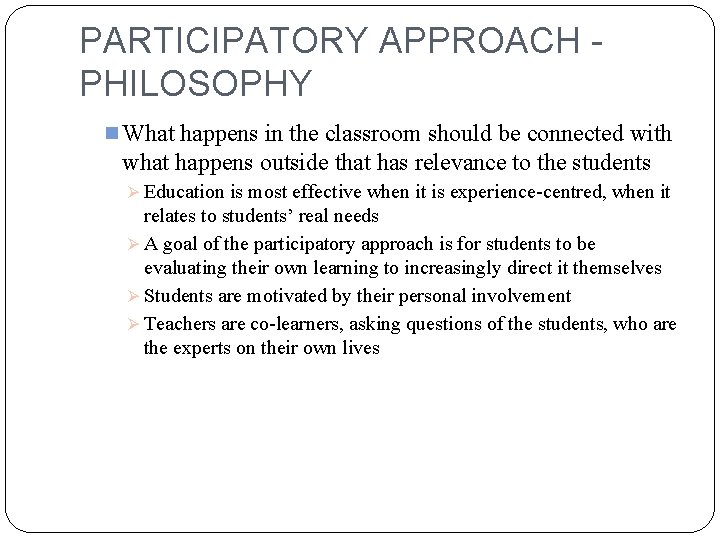 PARTICIPATORY APPROACH - PHILOSOPHY

What happens in the classroom should be connected with what happens outside that has relevance to the students

Education is most effective when it is experience-centred, when it relates to students' real needs

A goal of the participatory approach is for students to be evaluating their own learning to increasingly direct it themselves

Students are motivated by their personal involvement

Teachers are co-learners, asking questions of the students, who are the experts on their own lives